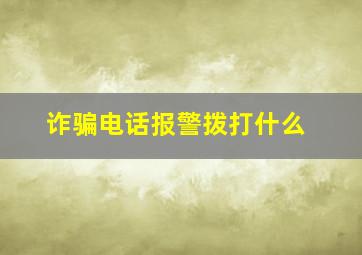 诈骗电话报警拨打什么